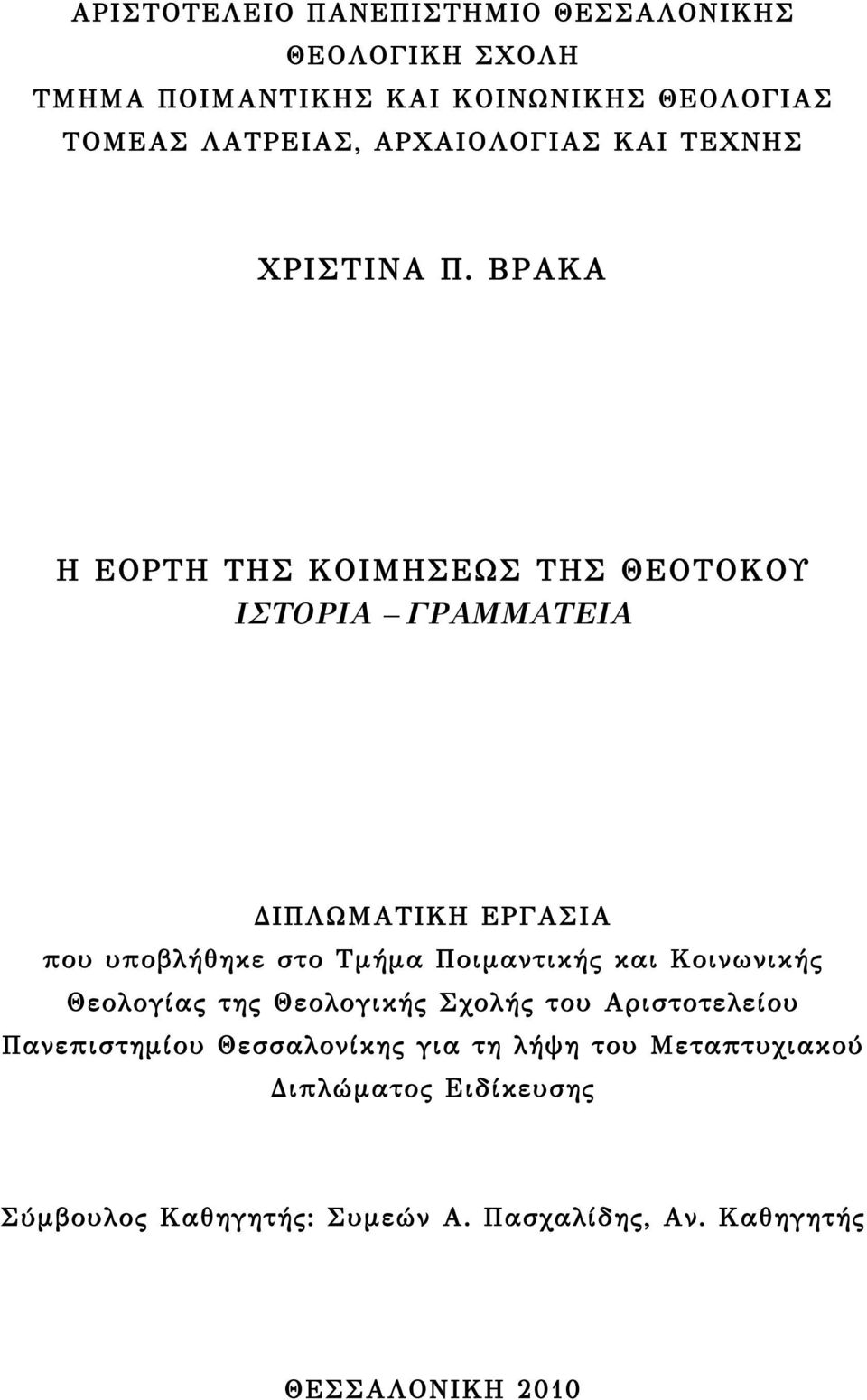 ΑΡΙΣΤΟΤΕΛΕΙΟ ΠΑΝΕΠΙΣΤΗΜΙΟ ΘΕΣΣΑΛΟΝΙΚΗΣ
ΘΕΟΛΟΓΙΚΗ ΣΧΟΛΗ
ΤΜΗΜΑ ΠΟΙΜΑΝΤΙΚΗΣ ΚΑΙ ΚΟΙΝΩΝΙΚΗΣ ΘΕΟΛΟΓΙΑΣ
ΤΟΜΕΑΣ ΛΑΤΡΕΙΑΣ, ΑΡΧΑΙΟΛΟΓΙΑΣ ΚΑΙ ΤΕΧΝΗΣ

ΧΡΙΣΤΙΝΑ Π. ΒΡΑΚΑ

Η ΕΟΡΤΗ ΤΗΣ ΚΟΙΜΗΣΕΩΣ ΤΗΣ ΘΕΟΤΟΚΟΥ
ΙΣΤΟΡΙΑ – ΓΡΑΜΜΑΤΕΙΑ

ΔΙΠΛΩΜΑΤΙΚΗ ΕΡΓΑΣΙΑ
που υποβλήθηκε στο Τμήμα Ποιμαντικής και Κοινωνικής Θεολογίας της Θεολογικής Σχολής του Αριστοτελείου Πανεπιστημίου Θεσσαλονίκης για τη λήψη του Μεταπτυχιακού Διπλώματος Ειδίκευσης

Σύμβουλος Καθηγητής: Συμεών Α. Πασχαλίδης, Αν. Καθηγητής

ΘΕΣΣΑΛΟΝΙΚΗ 2010